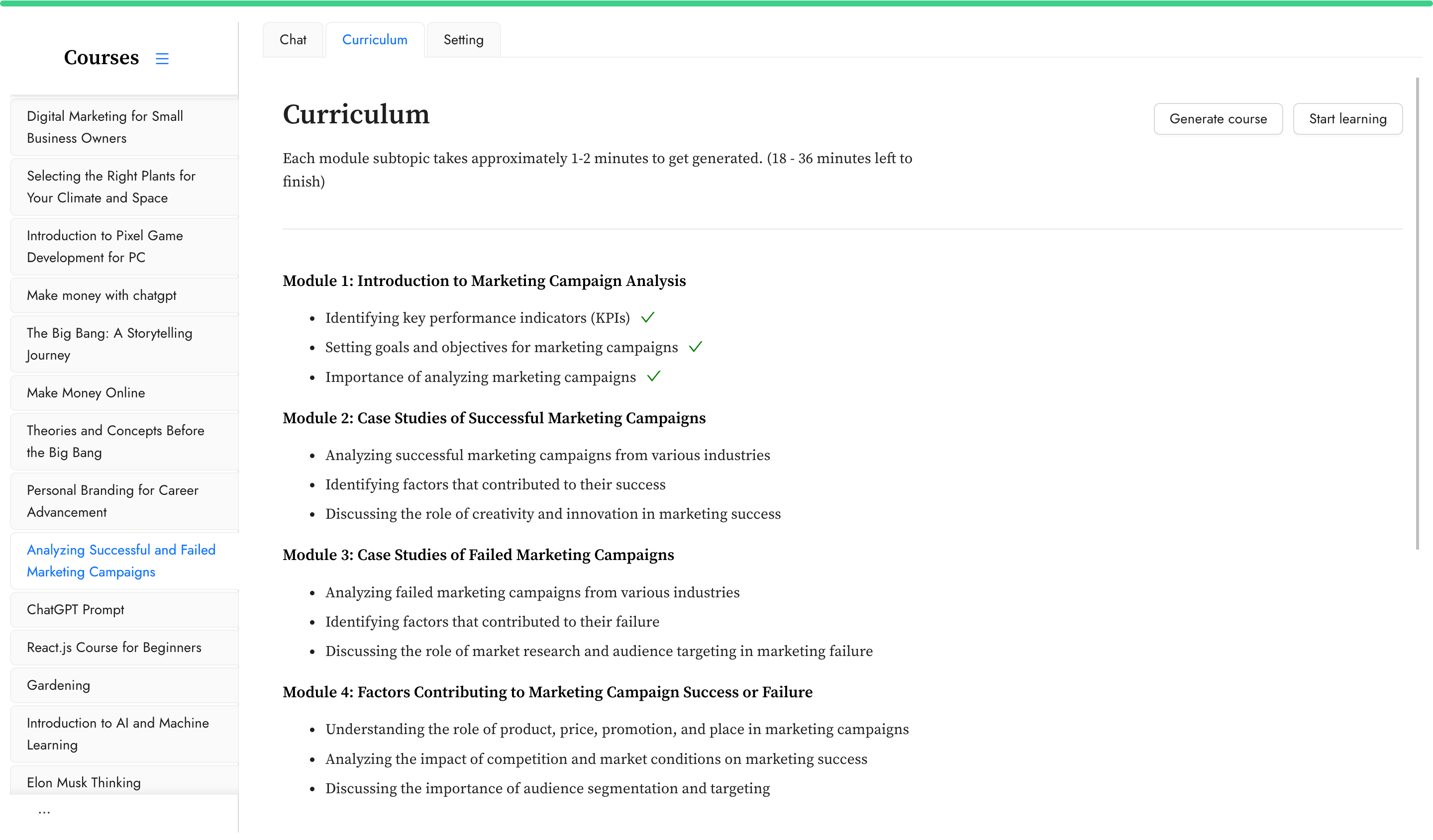 Courses

Digital Marketing for Small Business Owners

Selecting the Right Plants for Your Climate and Space

Introduction to Pixel Game Development for PC

Make money with chatgpt

The Big Bang: A Storytelling Journey

Make Money Online

Theories and Concepts Before the Big Bang

Personal Branding for Career Advancement

Analyzing Successful and Failed Marketing Campaigns

ChatGPT Prompt

React.js Course for Beginners

Gardening

Introduction to AI and Machine Learning

Elon Musk Thinking

...

Chat Curriculum Setting

Curriculum

Generate course Start learning

Each module subtopic takes approximately 1-2 minutes to get generated. (18 - 36 minutes left to finish)

Module 1: Introduction to Marketing Campaign Analysis

- Identifying key performance indicators (KPIs) ✓
- Setting goals and objectives for marketing campaigns ✓
- Importance of analyzing marketing campaigns ✓

Module 2: Case Studies of Successful Marketing Campaigns

- Analyzing successful marketing campaigns from various industries
- Identifying factors that contributed to their success
- Discussing the role of creativity and innovation in marketing success

Module 3: Case Studies of Failed Marketing Campaigns

- Analyzing failed marketing campaigns from various industries
- Identifying factors that contributed to their failure
- Discussing the role of market research and audience targeting in marketing failure

Module 4: Factors Contributing to Marketing Campaign Success or Failure

- Understanding the role of product, price, promotion, and place in marketing campaigns
- Analyzing the impact of competition and market conditions on marketing success
- Discussing the importance of audience segmentation and targeting